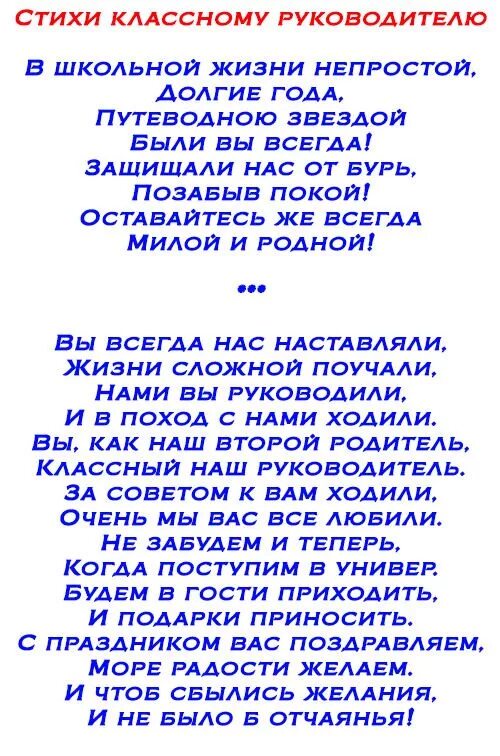 Стихи классному руководителю

В школьной жизни непростой,
Долгие года,
Путеводною звездой
Были вы всегда!
Защищали нас от бурь,
Позабыв покой!
Оставайтесь же всегда
Милой и родной!

•••

Вы всегда нас наставляли,
Жизни сложной поучали,
Нами вы руководили,
И в поход с нами ходили.
Вы, как наш второй родитель,
Классный наш руководитель.
За советом к вам ходили,
Очень мы вас все любили.
Не забудем и теперь,
Когда поступим в универ.
Будем в гости приходить,
И подарки приносить.
С праздником вас поздравляем,
Море радости желаем.
И чтоб сбылись желания,
И не было б отчаянья!